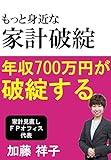 もっと身近な
家計破綻

年収700万円が
破綻する

家計見直し
FPオフィス
代表

加藤 祥子